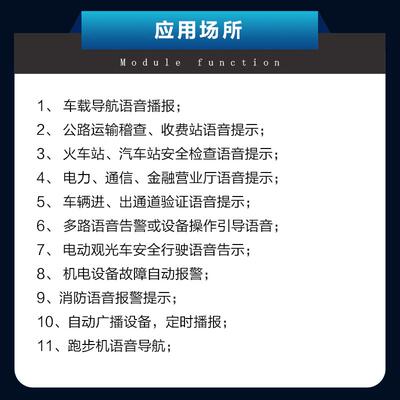 应用场所

Module function

1、 车载导航语音播报；
2、 公路运输稽查、收费站语音提示；
3、 火车站、汽车站安全检查语音提示；
4、 电力、通信、金融营业厅语音提示；
5、 车辆进、出通道验证语音提示；
6、 多路语音告警或设备操作引导语音；
7、 电动观光车安全行驶语音告示；
8、 机电设备故障自动报警；
9、消防语音报警提示；
10、自动广播设备，定时播报；
11、跑步机语音导航；